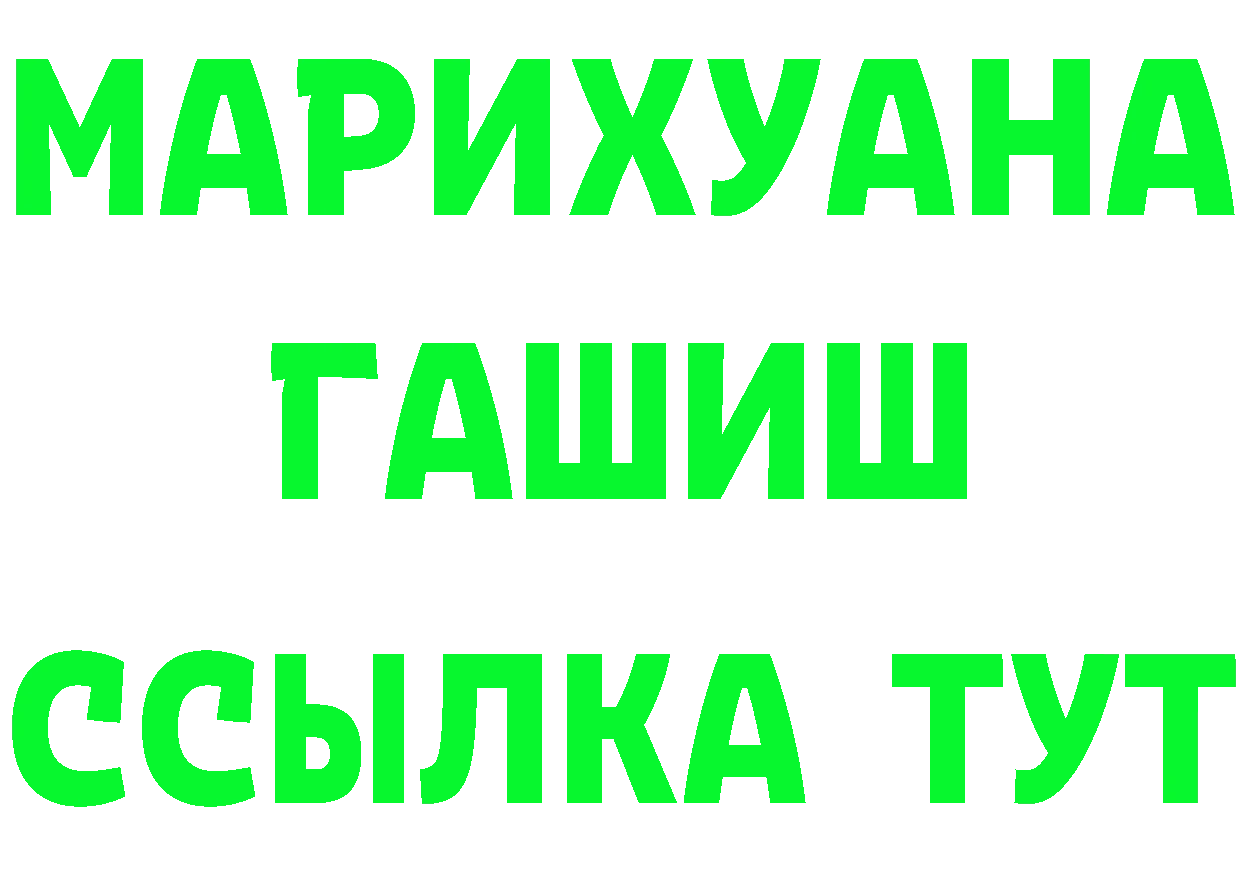 МАРИХУАНА
ГАШИШ
ССЫЛКА ТУТ